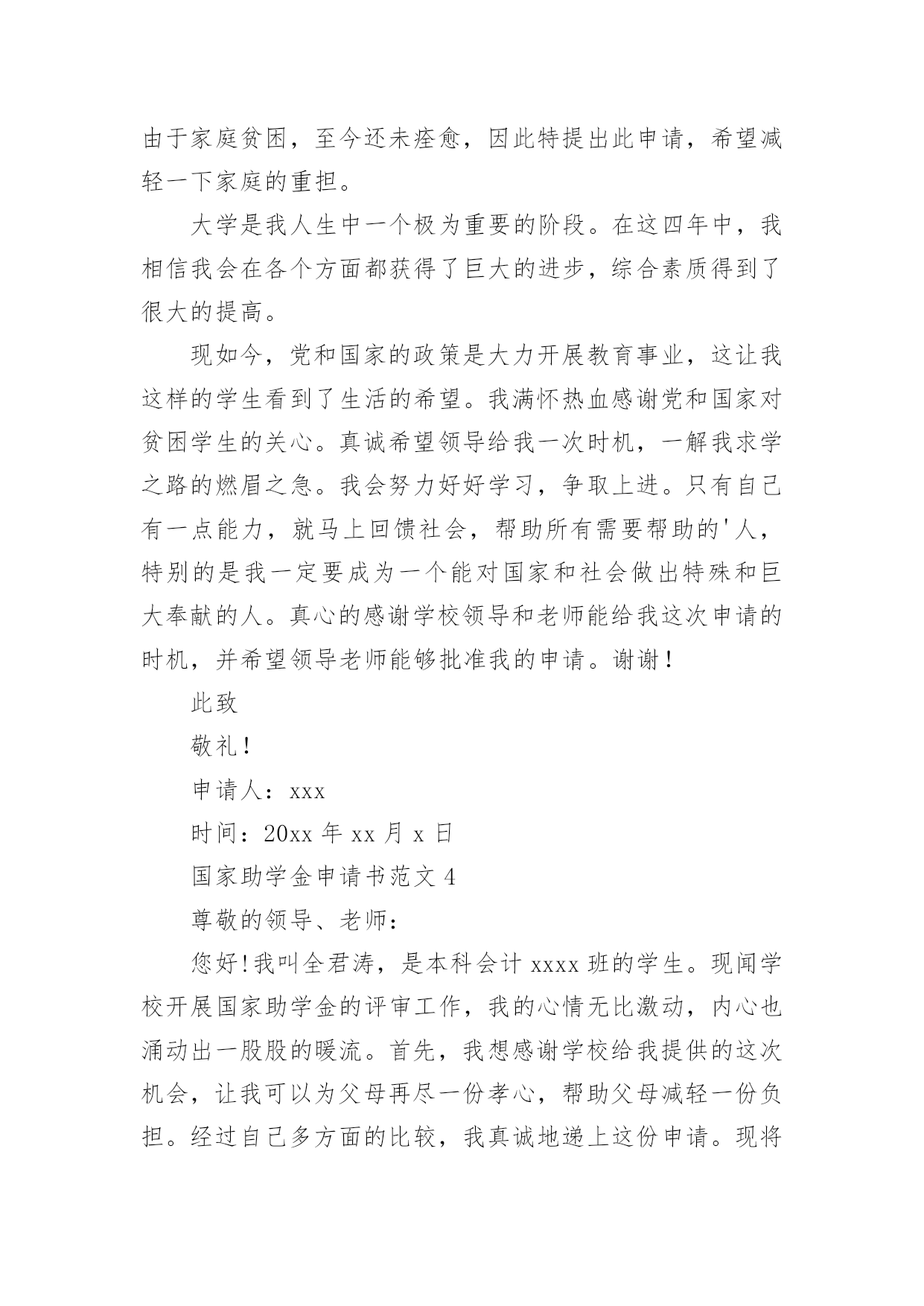 由于家庭贫困，至今还未痊愈，因此特提出此申请，希望减轻一下家庭的重担。

大学是我人生中一个极为重要的阶段。在这四年中，我相信我会在各个方面都获得了巨大的进步，综合素质得到了很大的提高。

现如今，党和国家的政策是大力开展教育事业，这让我这样的学生看到了生活的希望。我满怀热血感谢党和国家对贫困学生的关心。真诚希望领导给我一次时机，一解我求学之路的燃眉之急。我会努力好好学习，争取上进。只有自己有一点能力，就马上回馈社会，帮助所有需要帮助的'人，特别的是我一定要成为一个能对国家和社会做出特殊和巨大奉献的人。真心的感谢学校领导和老师能给我这次申请的时机，并希望领导老师能够批准我的申请。谢谢！

此致

敬礼！

申请人：xxx

时间：20xx 年 xx 月 x 日

国家助学金申请书范文 4

尊敬的领导、老师：

您好!我叫全君涛，是本科会计 xxxx 班的学生。现闻学校开展国家助学金的评审工作，我的心情无比激动，内心也涌动出一股股的暖流。首先，我想感谢学校给我提供的这次机会，让我可以为父母再尽一份孝心，帮助父母减轻一份负担。经过自己多方面的比较，我真诚地递上这份申请。现将